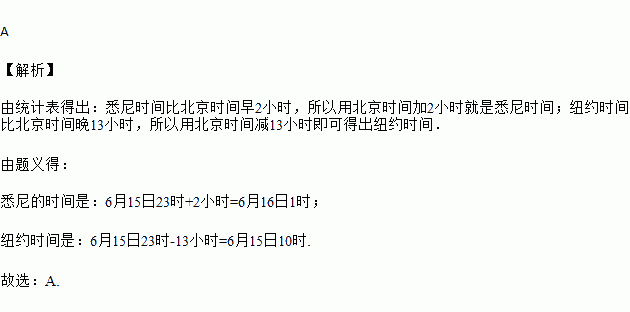 A

【解析】

由统计表得出：悉尼时间比北京时间早2小时，所以用北京时间加2小时就是悉尼时间；纽约时间比北京时间晚13小时，所以用北京时间减13小时即可得出纽约时间.

由题义得：

悉尼的时间是：6月15日23时+2小时=6月16日1时；

纽约时间是：6月15日23时-13小时=6月15日10时.

故选：A.